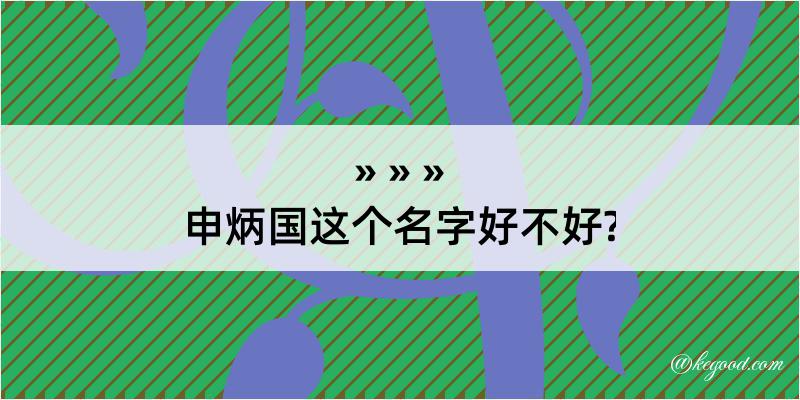 » » »
申炳国这个名字好不好?

@kegood.com